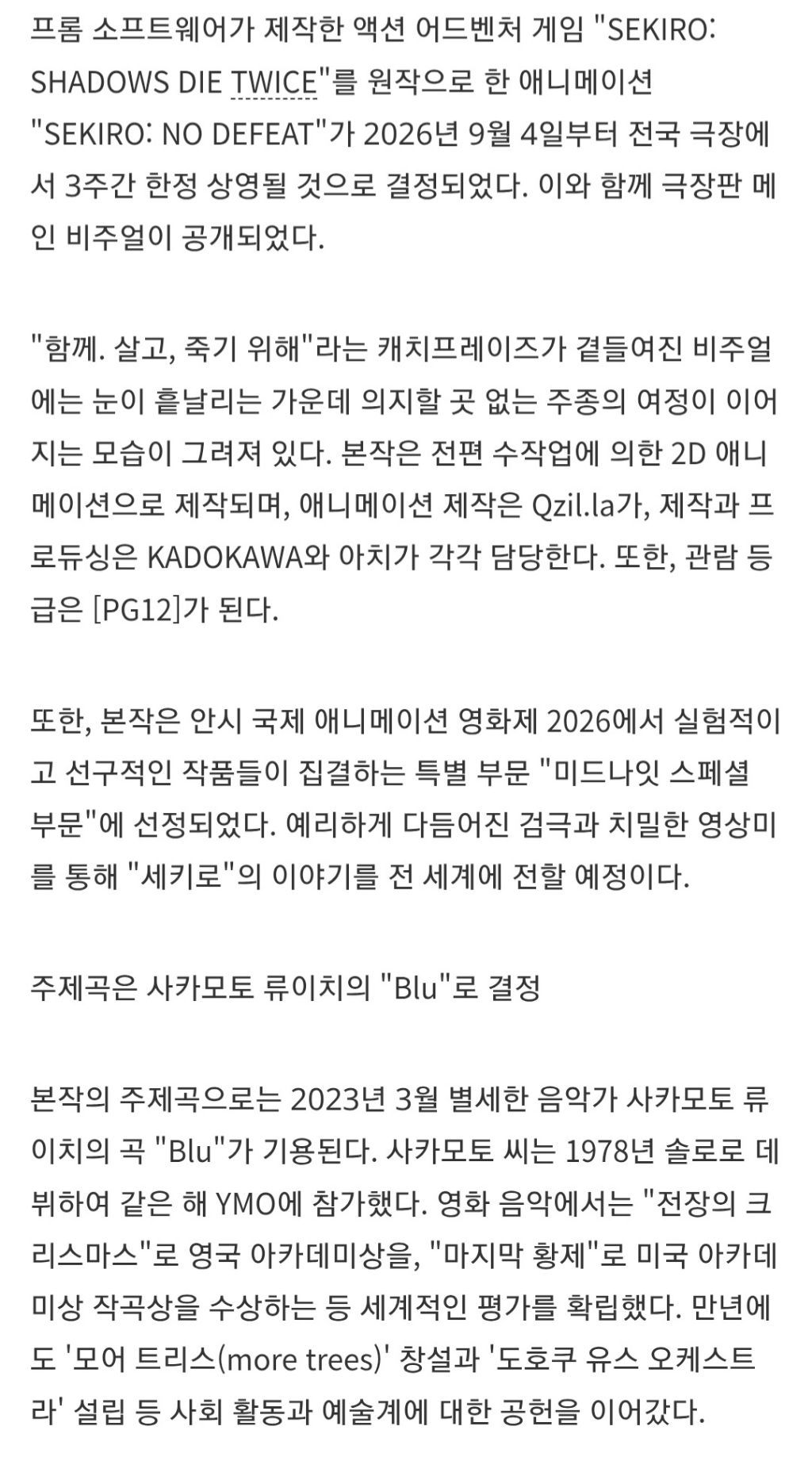 프롬 소프트웨어가 제작한 액션 어드벤처 게임 "SEKIRO: SHADOWS DIE TWICE"를 원작으로 한 애니메이션 "SEKIRO: NO DEFEAT"가 2026년 9월 4일부터 전국 극장에서 3주간 한정 상영될 것으로 결정되었다. 이와 함께 극장판 메인 비주얼이 공개되었다.

"함께. 살고, 죽기 위해"라는 캐치프레이즈가 곁들여진 비주얼에는 눈이 흩날리는 가운데 의지할 곳 없는 주종의 여정이 이어지는 모습이 그려져 있다. 본작은 전편 수작업에 의한 2D 애니메이션으로 제작되며, 애니메이션 제작은 Qzil.la가, 제작과 프로듀싱은 KADOKAWA와 아치가 각각 담당한다. 또한, 관람 등급은 [PG12]가 된다.

또한, 본작은 안시 국제 애니메이션 영화제 2026에서 실험적이고 선구적인 작품들이 집결하는 특별 부문 "미드나잇 스페셜 부문"에 선정되었다. 예리하게 다듬어진 검극과 치밀한 영상미를 통해 "세키로"의 이야기를 전 세계에 전할 예정이다.

주제곡은 사카모토 류이치의 "Blu"로 결정

본작의 주제곡으로는 2023년 3월 별세한 음악가 사카모토 류이치의 곡 "Blu"가 기용된다. 사카모토 씨는 1978년 솔로로 데뷔하여 같은 해 YMO에 참가했다. 영화 음악에서는 "전장의 크리스마스"로 영국 아카데미상을, "마지막 황제"로 미국 아카데미상 작곡상을 수상하는 등 세계적인 평가를 확립했다. 만년에도 '모어 트리스(more trees)' 창설과 '도호쿠 유스 오케스트라' 설립 등 사회 활동과 예술계에 대한 공헌을 이어갔다.